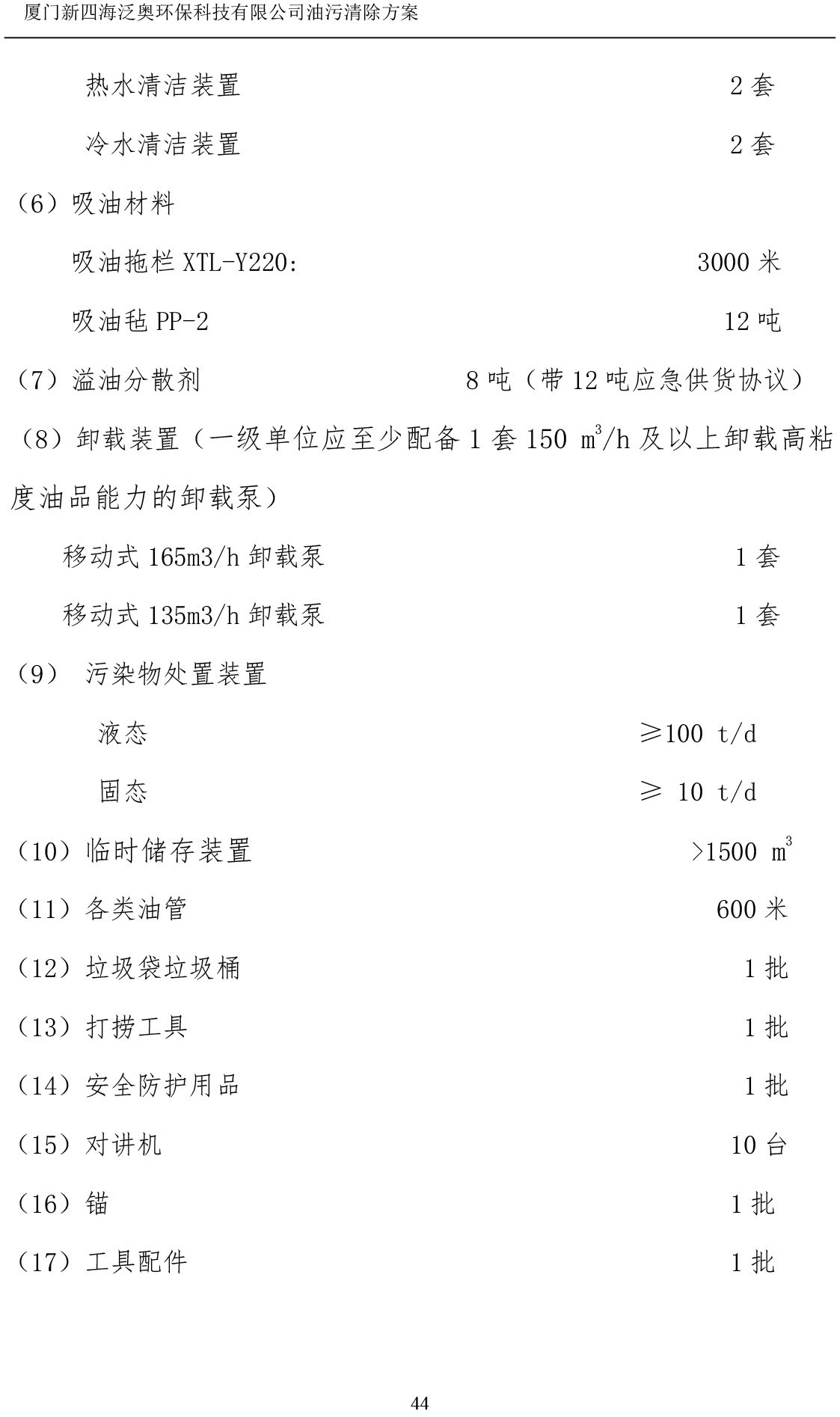 厦门新四海泛奥环保科技有限公司油污清除方案

热水清洁装置 2 套

冷水清洁装置 2 套

（6）吸油材料

吸油拖栏 XTL-Y220: 3000 米

吸油毡 PP-2 12 吨

（7）溢油分散剂 8 吨（带 12 吨应急供货协议）

（8）卸载装置（一级单位应至少配备 1 套 150 $m^3/h$ 及以上卸载高粘度油品能力的卸载泵）

移动式 165m3/h 卸载泵 1 套

移动式 135m3/h 卸载泵 1 套

（9） 污染物处置装置

液态 ≥100 t/d

固态 ≥ 10 t/d

（10）临时储存装置 >1500 $m^3$

（11）各类油管 600 米

（12）垃圾袋垃圾桶 1 批

（13）打捞工具 1 批

（14）安全防护用品 1 批

（15）对讲机 10 台

（16）锚 1 批

（17）工具配件 1 批

44